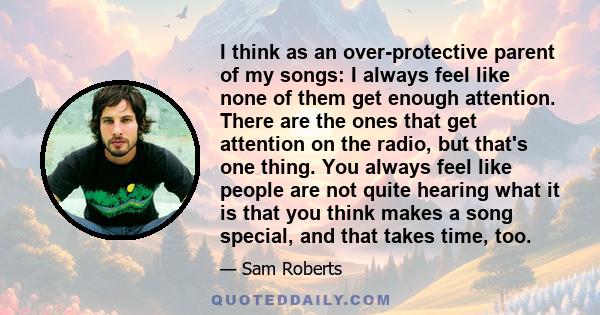 I think as an over-protective parent of my songs: I always feel like none of them get enough attention. There are the ones that get attention on the radio, but that's one thing. You always feel like people are not quite hearing what it is that you think makes a song special, and that takes time, too.

— Sam Roberts

QUOTEDDAILY.COM